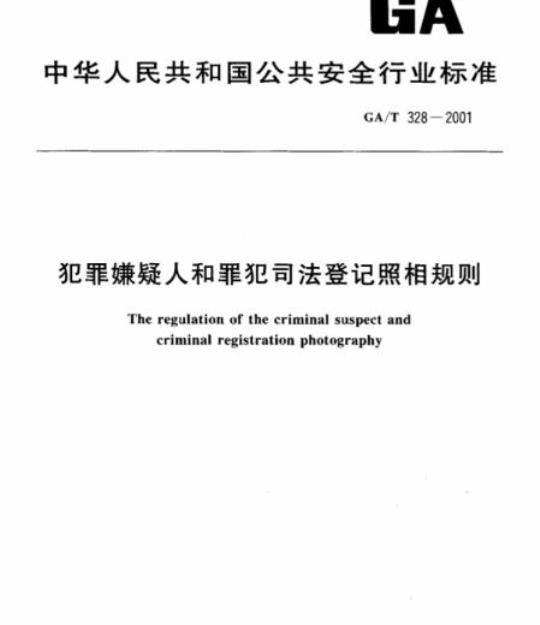 GA

中华人民共和国公共安全行业标准

GA/T 328—2001

犯罪嫌疑人和罪犯司法登记照相规则

The regulation of the criminal suspect and criminal registration photography